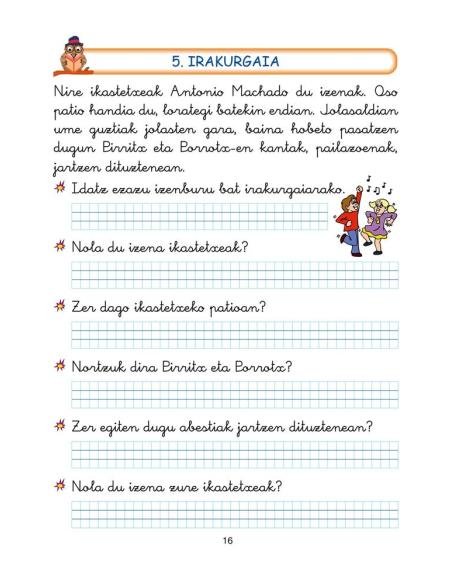 5. IRAKURGAIA

Nire ikastetxeak Antonio Machado du izenak. Oso patio handia du, lorategi batekin erdian. Jolasaldian ume guztiak jolasten gara, baina hobeto pasatzen dugun Pirritx eta Porrotx-en kantak, pailazoenak, jartzen dituztenean.

Idatz ezazu izenburu bat irakurgaiarako.

Nola du izena ikastetxeak?

Zer dago ikastetxeko patioan?

Nortzuk dira Pirritx eta Porrotx?

Zer egiten dugu abestiak jartzen dituztenean?

Nola du izena zure ikastetxeak?

16